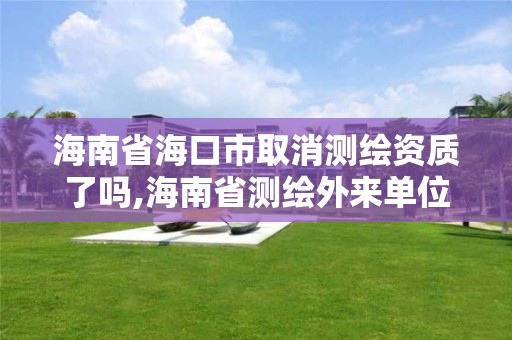 海南省海口市取消测绘资质了吗,海南省测绘外来单位